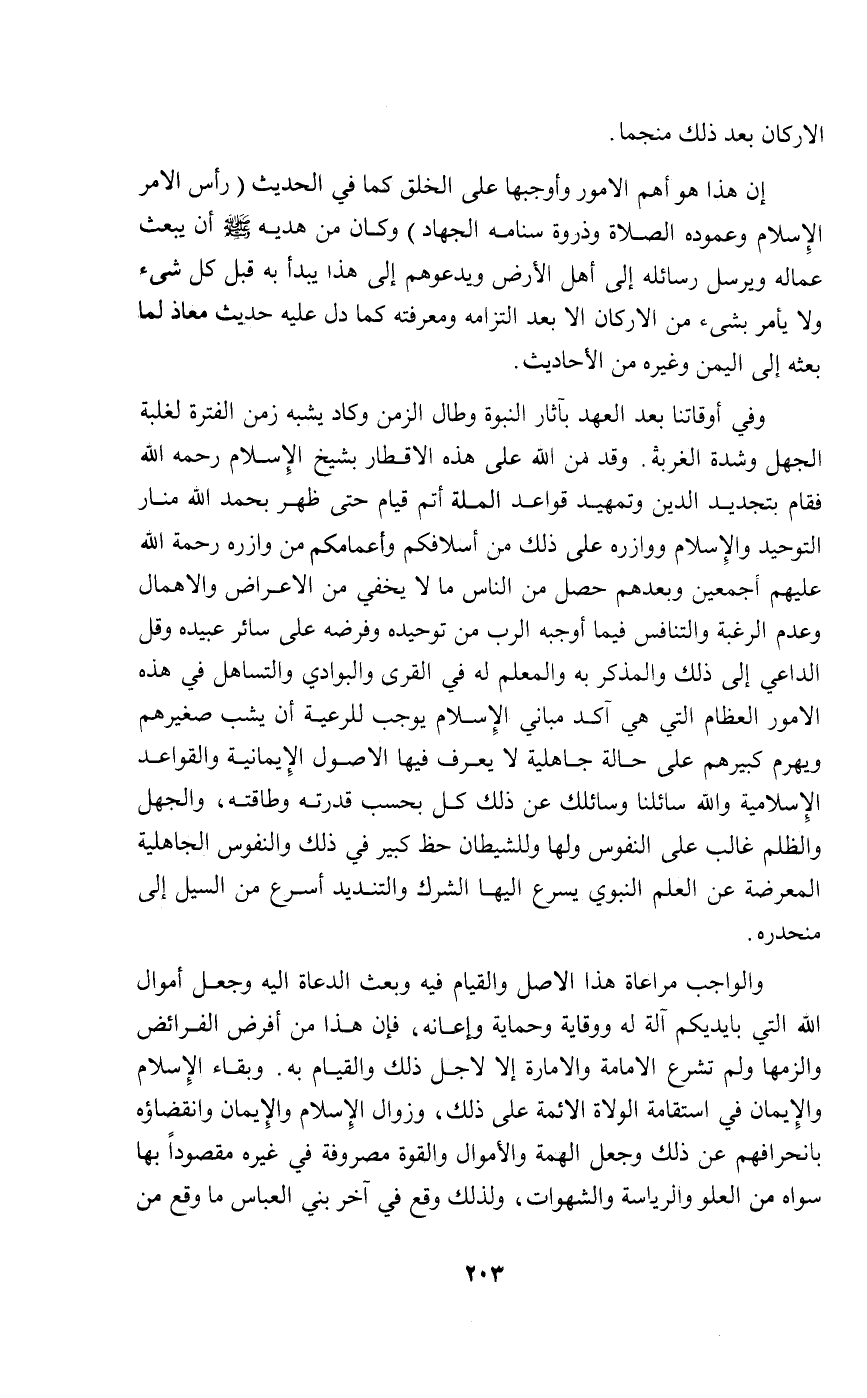 الاركان بعد ذلك منجما.

إن هذا هو أهم الامور وأوجبها على الخلق كما في الحديث ( رأس الامر الإسلام وعموده الصلاة وذروة سنامه الجهاد ) وكان من هديه ﷺ أن يبعث عماله ويرسل رسائله إلى أهل الأرض ويدعوهم إلى هذا يبدأ به قبل كل شيء ولا يأمر بشيء من الاركان الا بعد التزامه ومعرفته كما دل عليه حديث معاذ لما بعثه إلى اليمن وغيره من الأحاديث.

وفي أوقاتنا بعد العهد بآثار النبوة وطال الزمن وكاد يشبه زمن الفترة لغلبة الجهل وشدة الغربة. وقد من الله على هذه الاقطار بشيخ الإسلام رحمه الله فقام بتجديد الدين وتمهيد قواعد الملة أتم قيام حتى ظهر بحمد الله منار التوحيد والإسلام ووازره على ذلك من أسلافكم وأعمامكم من وازره رحمة الله عليهم أجمعين وبعدهم حصل من الناس ما لا يخفي من الاعراض والاهمال وعدم الرغبة والتنافس فيما أوجبه الرب من توحيده وفرضه على سائر عبيده وقل الداعي إلى ذلك والمذكر به والمعلم له في القرى والبوادي والتساهل في هذه الامور العظام التي هي آكد مباني الإسلام يوجب للرعية أن يشب صغيرهم ويهرم كبيرهم على حالة جاهلية لا يعرف فيها الاصول الإيمانية والقواعد الإسلامية والله سائلنا وسائلك عن ذلك كل بحسب قدرته وطاقته، والجهل والظلم غالب على النفوس ولها وللشيطان حظ كبير في ذلك والنفوس الجاهلية المعرضة عن العلم النبوي يسرع اليها الشرك والتنديد أسرع من السيل إلى منحدره.

والواجب مراعاة هذا الاصل والقيام فيه وبعث الدعاة اليه وجعل أموال الله التي بايديكم آلة له ووقاية وحماية وإعانه، فإن هذا من أفرض الفرائض والزمها ولم تشرع الامامة والامارة إلا لاجل ذلك والقيام به. وبقاء الإسلام والإيمان في استقامة الولاة الائمة على ذلك، وزوال الإسلام والإيمان وانقضاؤه بانحرافهم عن ذلك وجعل الهمة والأموال والقوة مصروفة في غيره مقصوداً بها سواه من العلو والرياسة والشهوات، ولذلك وقع في آخر بني العباس ما وقع من

٢٠٣